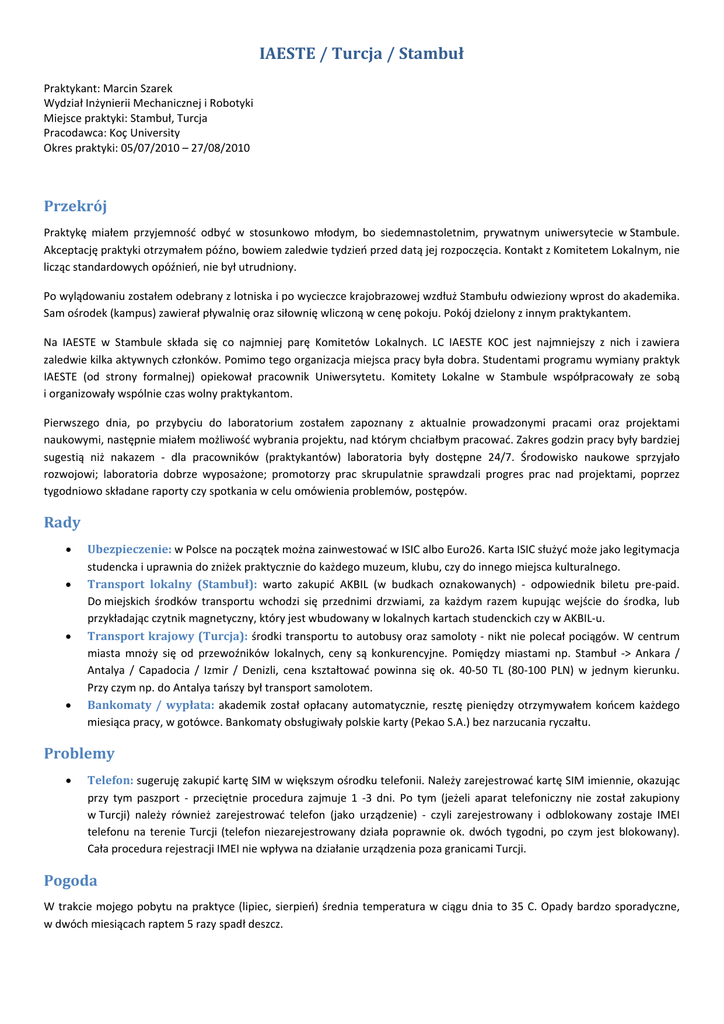 IAESTE / Turcja / Stambuł

Praktykant: Marcin Szarek
Wydział Inżynierii Mechanicznej i Robotyki
Miejsce praktyki: Stambuł, Turcja
Pracodawca: Koç University
Okres praktyki: 05/07/2010 – 27/08/2010

Przekrój

Praktykę miałem przyjemność odbyć w stosunkowo młodym, bo siedemnastoletnim, prywatnym uniwersytecie w Stambule. Akceptację praktyki otrzymałem późno, bowiem zaledwie tydzień przed datą jej rozpoczęcia. Kontakt z Komitetem Lokalnym, nie licząc standardowych opóźnień, nie był utrudniony.

Po wylądowaniu zostałem odebrany z lotniska i po wycieczce krajobrazowej wzdłuż Stambułu odwieziony wprost do akademika. Sam ośrodek (kampus) zawierał pływalnię oraz siłownię wliczoną w cenę pokoju. Pokój dzielony z innym praktykantem.

Na IAESTE w Stambule składa się co najmniej parę Komitetów Lokalnych. LC IAESTE KOC jest najmniejszy z nich i zawiera zaledwie kilka aktywnych członków. Pomimo tego organizacja miejsca pracy była dobra. Studentami programu wymiany praktyk IAESTE (od strony formalnej) opiekował pracownik Uniwersytetu. Komitety Lokalne w Stambule współpracowały ze sobą i organizowały wspólnie czas wolny praktykantom.

Pierwszego dnia, po przybyciu do laboratorium zostałem zapoznany z aktualnie prowadzonymi pracami oraz projektami naukowymi, następnie miałem możliwość wybrania projektu, nad którym chciałbym pracować. Zakres godzin pracy były bardziej sugestią niż nakazem - dla pracowników (praktykantów) laboratoria były dostępne 24/7. Środowisko naukowe sprzyjało rozwojowi; laboratoria dobrze wyposażone; promotorzy prac skrupulatnie sprawdzali progres prac nad projektami, poprzez tygodniowo składane raporty czy spotkania w celu omówienia problemów, postępów.

Rady

• Ubezpieczenie: w Polsce na początek można zainwestować w ISIC albo Euro26. Karta ISIC służyć może jako legitymacja studencka i uprawnia do zniżek praktycznie do każdego muzeum, klubu, czy do innego miejsca kulturalnego.
• Transport lokalny (Stambuł): warto zakupić AKBIL (w budkach oznakowanych) - odpowiednik biletu pre-paid. Do miejskich środków transportu wchodzi się przednimi drzwiami, za każdym razem kupując wejście do środka, lub przykładając czytnik magnetyczny, który jest wbudowany w lokalnych kartach studenckich czy w AKBIL-u.
• Transport krajowy (Turcja): środki transportu to autobusy oraz samoloty - nikt nie polecał pociągów. W centrum miasta mnoży się od przewoźników lokalnych, ceny są konkurencyjne. Pomiędzy miastami np. Stambuł -> Ankara / Antalya / Capadocia / Izmir / Denizli, cena kształtować powinna się ok. 40-50 TL (80-100 PLN) w jednym kierunku. Przy czym np. do Antalya tańszy był transport samolotem.
• Bankomaty / wypłata: akademik został opłacany automatycznie, resztę pieniędzy otrzymywałem końcem każdego miesiąca pracy, w gotówce. Bankomaty obsługiwały polskie karty (Pekao S.A.) bez narzucania ryczałtu.

Problemy

• Telefon: sugeruję zakupić kartę SIM w większym ośrodku telefonii. Należy zarejestrować kartę SIM imiennie, okazując przy tym paszport - przeciętnie procedura zajmuje 1 -3 dni. Po tym (jeżeli aparat telefoniczny nie został zakupiony w Turcji) należy również zarejestrować telefon (jako urządzenie) - czyli zarejestrowany i odblokowany zostaje IMEI telefonu na terenie Turcji (telefon niezarejestrowany działa poprawnie ok. dwóch tygodni, po czym jest blokowany). Cała procedura rejestracji IMEI nie wpływa na działanie urządzenia poza granicami Turcji.

Pogoda

W trakcie mojego pobytu na praktyce (lipiec, sierpień) średnia temperatura w ciągu dnia to 35 C. Opady bardzo sporadyczne, w dwóch miesiącach raptem 5 razy spadł deszcz.